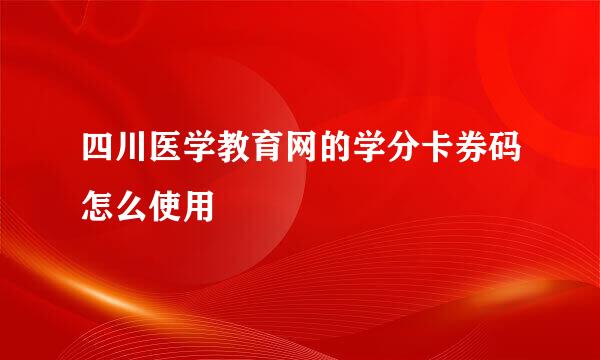 四川医学教育网的学分卡券码怎么使用